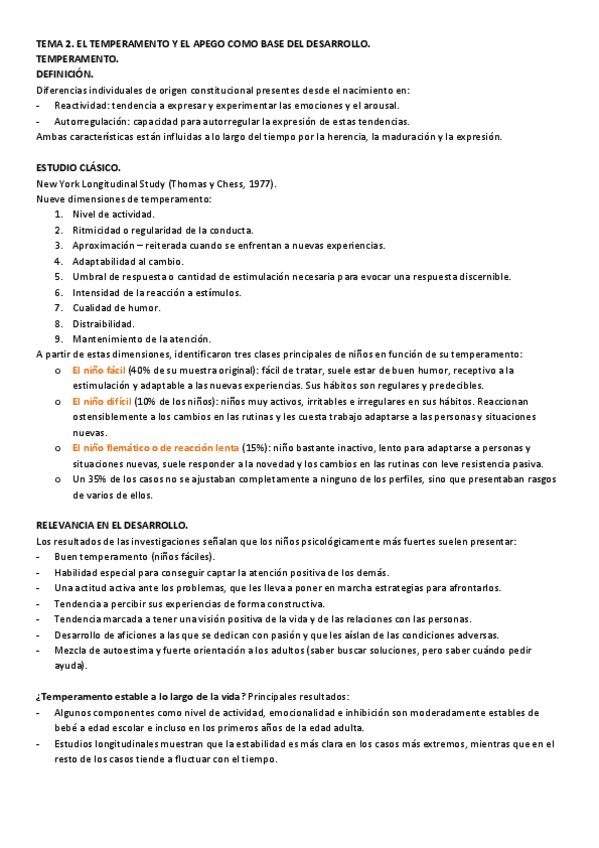 TEMA 2. EL TEMPERAMENTO Y EL APEGO COMO BASE DEL DESARROLLO.
TEMPERAMENTO.
DEFINICIÓN.
Diferencias individuales de origen constitucional presentes desde el nacimiento en:
- Reactividad: tendencia a expresar y experimentar las emociones y el arousal.
- Autorregulación: capacidad para autorregular la expresión de estas tendencias.
Ambas características están influidas a lo largo del tiempo por la herencia, la maduración y la expresión.

ESTUDIO CLÁSICO.
New York Longitudinal Study (Thomas y Chess, 1977).
Nueve dimensiones de temperamento:
1. Nivel de actividad.
2. Ritmicidad o regularidad de la conducta.
3. Aproximación – reiterada cuando se enfrentan a nuevas experiencias.
4. Adaptabilidad al cambio.
5. Umbral de respuesta o cantidad de estimulación necesaria para evocar una respuesta discernible.
6. Intensidad de la reacción a estímulos.
7. Cualidad de humor.
8. Distraibilidad.
9. Mantenimiento de la atención.
A partir de estas dimensiones, identificaron tres clases principales de niños en función de su temperamento:
o El niño fácil (40% de su muestra original): fácil de tratar, suele estar de buen humor, receptivo a la estimulación y adaptable a las nuevas experiencias. Sus hábitos son regulares y predecibles.
o El niño difícil (10% de los niños): niños muy activos, irritables e irregulares en sus hábitos. Reaccionan ostensiblemente a los cambios en las rutinas y les cuesta trabajo adaptarse a las personas y situaciones nuevas.
o El niño flemático o de reacción lenta (15%): niño bastante inactivo, lento para adaptarse a personas y situaciones nuevas, suele responder a la novedad y los cambios en las rutinas con leve resistencia pasiva.
o Un 35% de los casos no se ajustaban completamente a ninguno de los perfiles, sino que presentaban rasgos de varios de ellos.

RELEVANCIA EN EL DESARROLLO.
Los resultados de las investigaciones señalan que los niños psicológicamente más fuertes suelen presentar:
- Buen temperamento (niños fáciles).
- Habilidad especial para conseguir captar la atención positiva de los demás.
- Una actitud activa ante los problemas, que les lleva a poner en marcha estrategias para afrontarlos.
- Tendencia a percibir sus experiencias de forma constructiva.
- Tendencia marcada a tener una visión positiva de la vida y de las relaciones con las personas.
- Desarrollo de aficiones a las que se dedican con pasión y que les aíslan de las condiciones adversas.
- Mezcla de autoestima y fuerte orientación a los adultos (saber buscar soluciones, pero saber cuándo pedir ayuda).

¿Temperamento estable a lo largo de la vida? Principales resultados:
- Algunos componentes como nivel de actividad, emocionalidad e inhibición son moderadamente estables de bebé a edad escolar e incluso en los primeros años de la edad adulta.
- Estudios longitudinales muestran que la estabilidad es más clara en los casos más extremos, mientras que en el resto de los casos tiende a fluctuar con el tiempo.